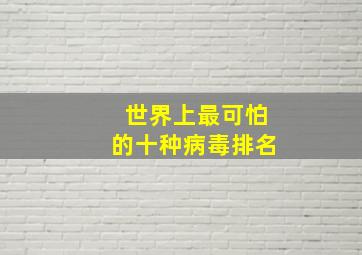 世界上最可怕
的十种病毒排名